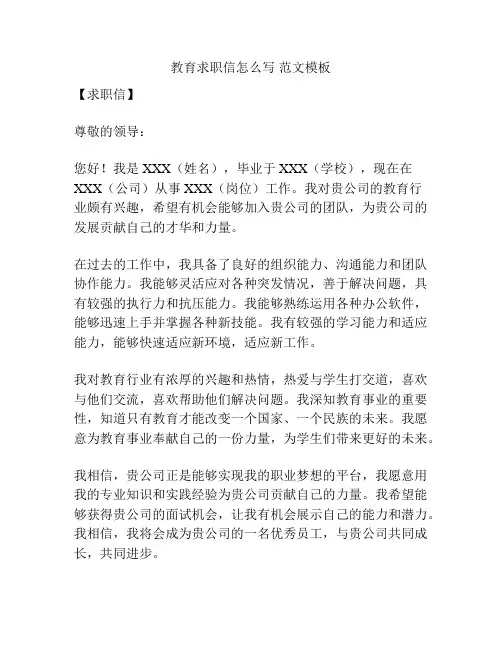 教育求职信怎么写 范文模板

【求职信】

尊敬的领导：

您好！我是 XXX（姓名），毕业于 XXX（学校），现在在 XXX（公司）从事 XXX（岗位）工作。我对贵公司的教育行业颇有兴趣，希望有机会能够加入贵公司的团队，为贵公司的发展贡献自己的才华和力量。

在过去的工作中，我具备了良好的组织能力、沟通能力和团队协作能力。我能够灵活应对各种突发情况，善于解决问题，具有较强的执行力和抗压能力。我能够熟练运用各种办公软件，能够迅速上手并掌握各种新技能。我有较强的学习能力和适应能力，能够快速适应新环境，适应新工作。

我对教育行业有浓厚的兴趣和热情，热爱与学生打交道，喜欢与他们交流，喜欢帮助他们解决问题。我深知教育事业的重要性，知道只有教育才能改变一个国家、一个民族的未来。我愿意为教育事业奉献自己的一份力量，为学生们带来更好的未来。

我相信，贵公司正是能够实现我的职业梦想的平台，我愿意用我的专业知识和实践经验为贵公司贡献自己的力量。我希望能够获得贵公司的面试机会，让我有机会展示自己的能力和潜力。我相信，我将会成为贵公司的一名优秀员工，与贵公司共同成长，共同进步。